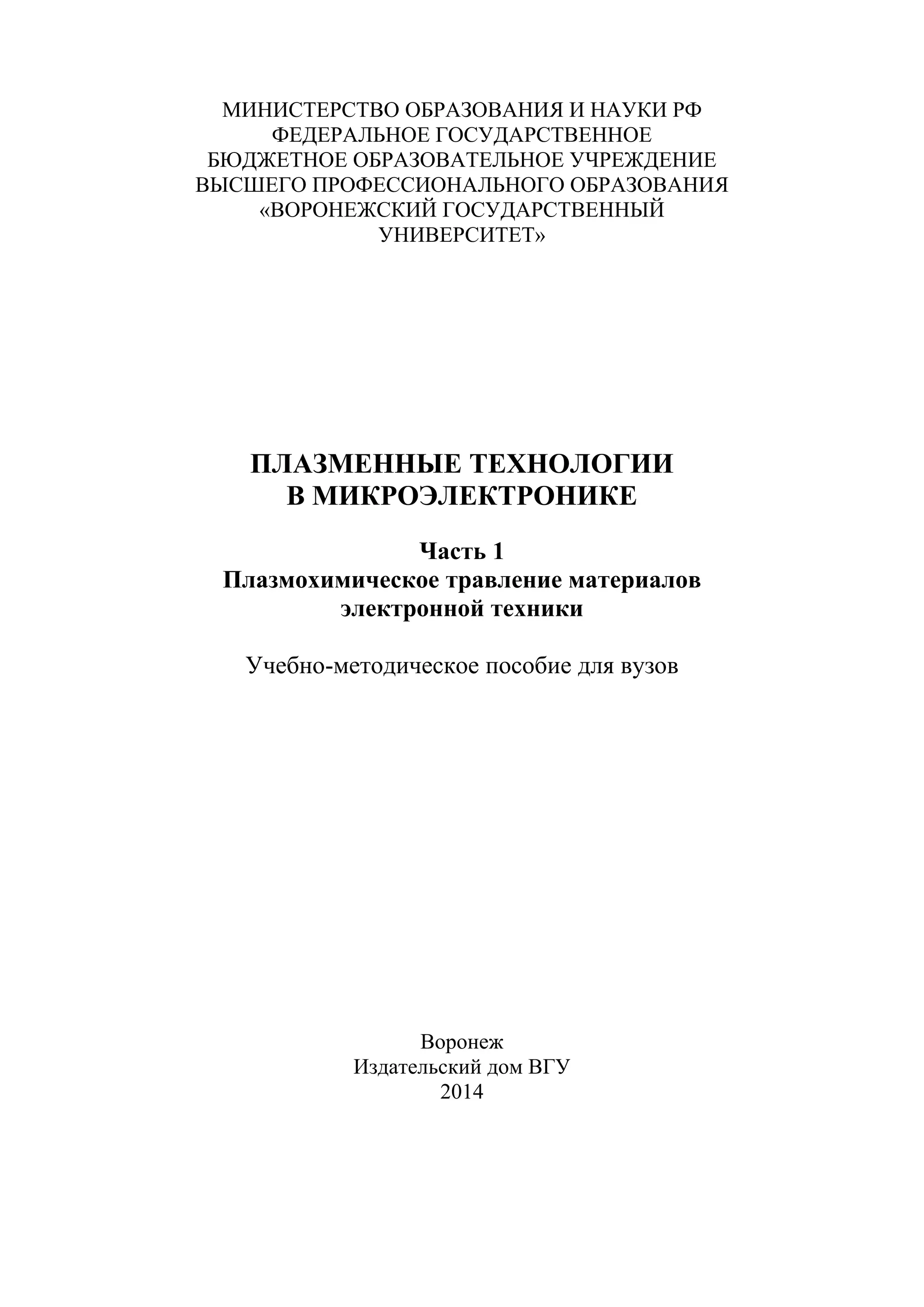 МИНИСТЕРСТВО ОБРАЗОВАНИЯ И НАУКИ РФ
ФЕДЕРАЛЬНОЕ ГОСУДАРСТВЕННОЕ
БЮДЖЕТНОЕ ОБРАЗОВАТЕЛЬНОЕ УЧРЕЖДЕНИЕ
ВЫСШЕГО ПРОФЕССИОНАЛЬНОГО ОБРАЗОВАНИЯ
«ВОРОНЕЖСКИЙ ГОСУДАРСТВЕННЫЙ
УНИВЕРСИТЕТ»

ПЛАЗМЕННЫЕ ТЕХНОЛОГИИ
В МИКРОЭЛЕКТРОНИКЕ

Часть 1
Плазмохимическое травление материалов
электронной техники

Учебно-методическое пособие для вузов

Воронеж
Издательский дом ВГУ
2014